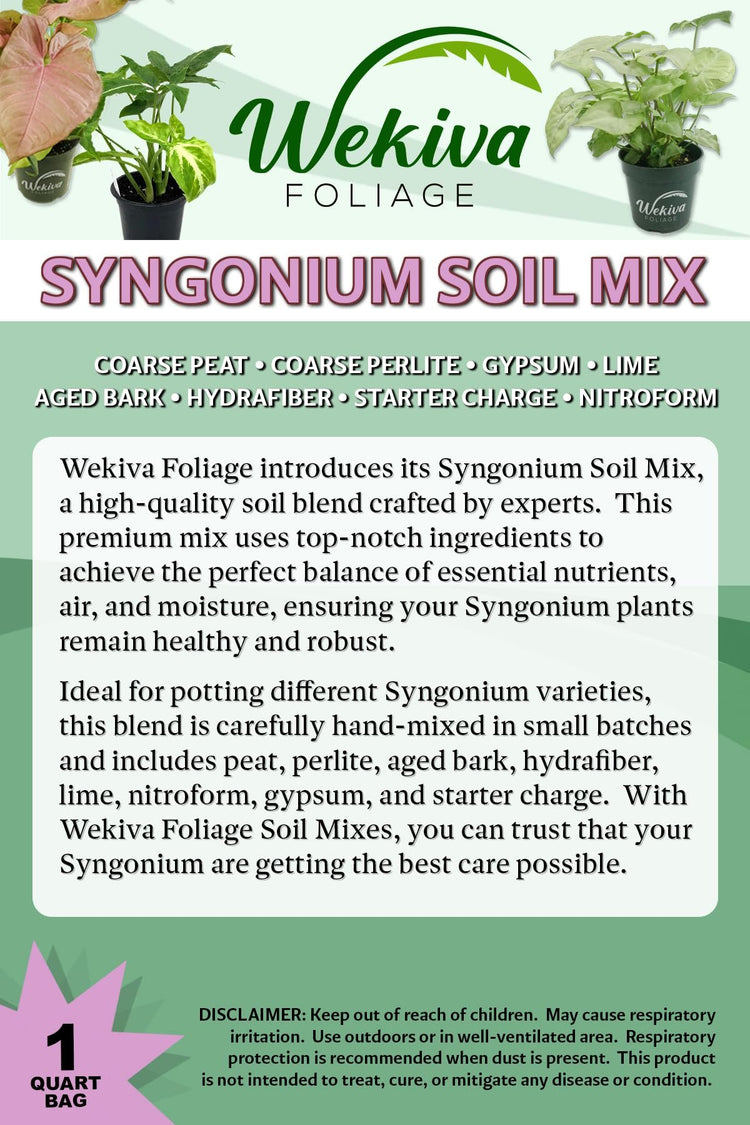 Wekiva FOLIAGE

Wekiva FOLIAGE

Wekiva FOLIAGE

SYNGONIUM SOIL MIX

COARSE PEAT • COARSE PERLITE • GYPSUM • LIME
AGED BARK • HYDRAFIBER • STARTER CHARGE • NITROFORM

Wekiva Foliage introduces its Syngonium Soil Mix, a high-quality soil blend crafted by experts. This premium mix uses top-notch ingredients to achieve the perfect balance of essential nutrients, air, and moisture, ensuring your Syngonium plants remain healthy and robust.

Ideal for potting different Syngonium varieties, this blend is carefully hand-mixed in small batches and includes peat, perlite, aged bark, hydrafiber, lime, nitroform, gypsum, and starter charge. With Wekiva Foliage Soil Mixes, you can trust that your Syngonium are getting the best care possible.

1 QUART BAG

DISCLAIMER: Keep out of reach of children. May cause respiratory irritation. Use outdoors or in well-ventilated area. Respiratory protection is recommended when dust is present. This product is not intended to treat, cure, or mitigate any disease or condition.